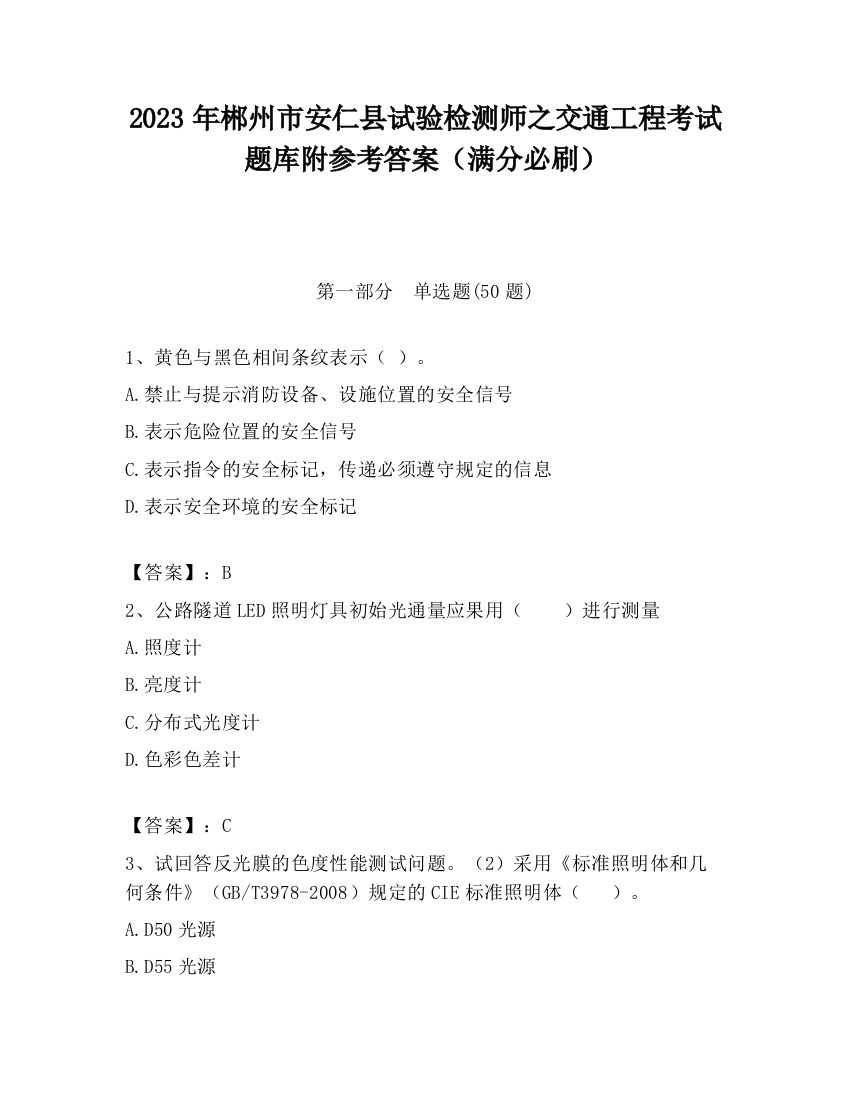 2023 年郴州市安仁县试验检测师之交通工程考试题库附参考答案（满分必刷）

第一部分　单选题(50 题)

1、黄色与黑色相间条纹表示（ ）。

A.禁止与提示消防设备、设施位置的安全信号

B.表示危险位置的安全信号

C.表示指令的安全标记，传递必须遵守规定的信息

D.表示安全环境的安全标记

【答案】：B

2、公路隧道 LED 照明灯具初始光通量应果用（　　）进行测量

A.照度计

B.亮度计

C.分布式光度计

D.色彩色差计

【答案】：C

3、试回答反光膜的色度性能测试问题。（2）采用《标准照明体和几何条件》（GB/T3978-2008）规定的 CIE 标准照明体（　　）。

A.D50 光源

B.D55 光源